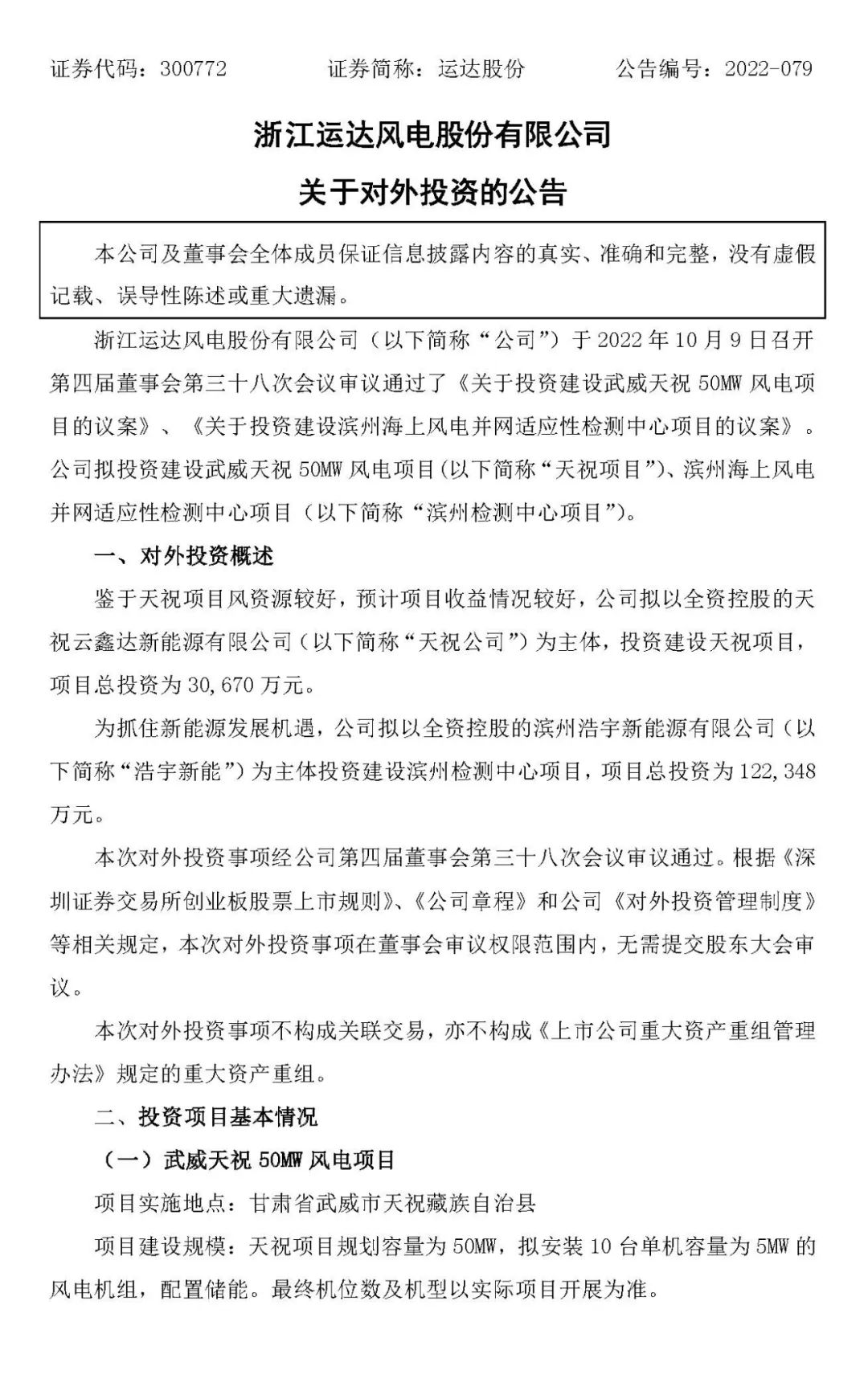 证券代码：300772　　证券简称：运达股份　　公告编号：2022-079

浙江运达风电股份有限公司

关于对外投资的公告

本公司及董事会全体成员保证信息披露内容的真实、准确和完整，没有虚假记载、误导性陈述或重大遗漏。

浙江运达风电股份有限公司（以下简称“公司”）于 2022 年 10 月 9 日召开第四届董事会第三十八次会议审议通过了《关于投资建设武威天祝 50MW 风电项目的议案》、《关于投资建设滨州海上风电并网适应性检测中心项目的议案》。公司拟投资建设武威天祝 50MW 风电项目(以下简称“天祝项目”)、滨州海上风电并网适应性检测中心项目（以下简称“滨州检测中心项目”)。

一、对外投资概述

鉴于天祝项目风资源较好，预计项目收益情况较好，公司拟以全资控股的天祝云鑫达新能源有限公司（以下简称“天祝公司”）为主体，投资建设天祝项目，项目总投资为 30,670 万元。

为抓住新能源发展机遇，公司拟以全资控股的滨州浩宇新能源有限公司（以下简称“浩宇新能”）为主体投资建设滨州检测中心项目，项目总投资为 122,348 万元。

本次对外投资事项经公司第四届董事会第三十八次会议审议通过。根据《深圳证券交易所创业板股票上市规则》、《公司章程》和公司《对外投资管理制度》等相关规定，本次对外投资事项在董事会审议权限范围内，无需提交股东大会审议。

本次对外投资事项不构成关联交易，亦不构成《上市公司重大资产重组管理办法》规定的重大资产重组。

二、投资项目基本情况

（一）武威天祝 50MW 风电项目

项目实施地点：甘肃省武威市天祝藏族自治县

项目建设规模：天祝项目规划容量为 50MW，拟安装 10 台单机容量为 5MW 的风电机组，配置储能。最终机位数及机型以实际项目开展为准。